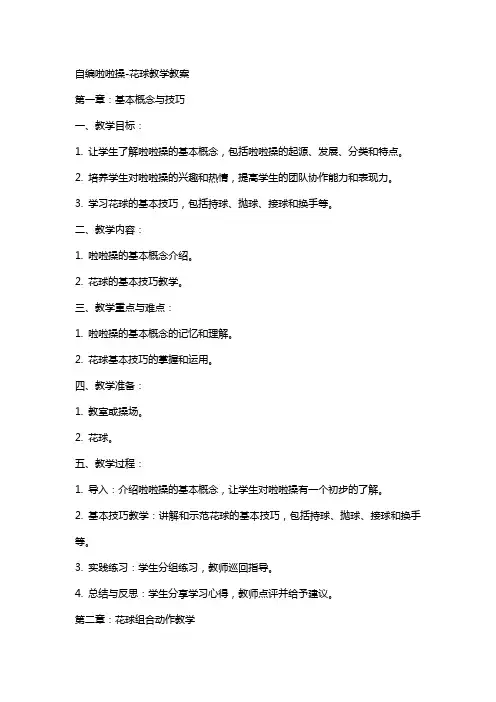 自编啦啦操-花球教学教案

第一章：基本概念与技巧

一、教学目标：

1. 让学生了解啦啦操的基本概念，包括啦啦操的起源、发展、分类和特点。

2. 培养学生对啦啦操的兴趣和热情，提高学生的团队协作能力和表现力。

3. 学习花球的基本技巧，包括持球、抛球、接球和换手等。

二、教学内容：

1. 啦啦操的基本概念介绍。

2. 花球的基本技巧教学。

三、教学重点与难点：

1. 啦啦操的基本概念的记忆和理解。

2. 花球基本技巧的掌握和运用。

四、教学准备：

1. 教室或操场。

2. 花球。

五、教学过程：

1. 导入：介绍啦啦操的基本概念，让学生对啦啦操有一个初步的了解。

2. 基本技巧教学：讲解和示范花球的基本技巧，包括持球、抛球、接球和换手等。

3. 实践练习：学生分组练习，教师巡回指导。

4. 总结与反思：学生分享学习心得，教师点评并给予建议。

第二章：花球组合动作教学